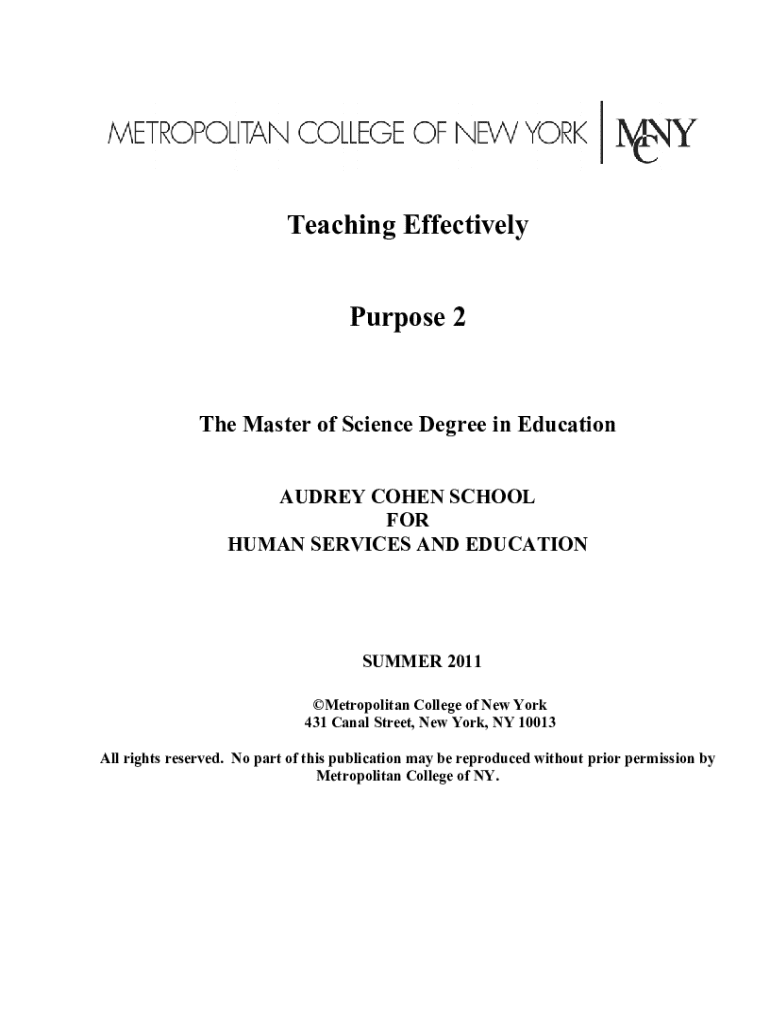 METROPOLITAN COLLEGE OF NEW YORK | MCNY

Teaching Effectively

Purpose 2

The Master of Science Degree in Education

AUDREY COHEN SCHOOL
FOR
HUMAN SERVICES AND EDUCATION

SUMMER 2011

©Metropolitan College of New York
431 Canal Street, New York, NY 10013

All rights reserved. No part of this publication may be reproduced without prior permission by Metropolitan College of NY.